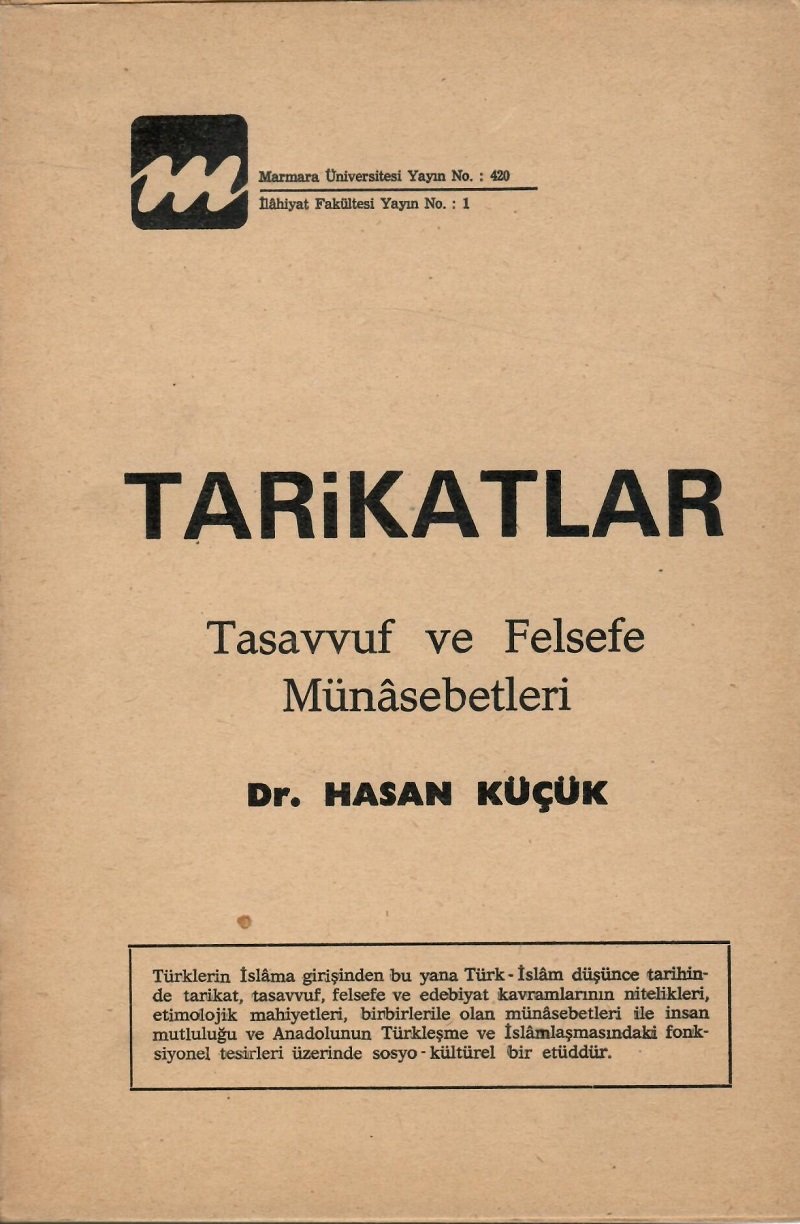 Marmara Üniversitesi Yayın No. : 420
İlâhiyat Fakültesi Yayın No. : 1

TARiKATLAR

Tasavvuf ve Felsefe
Münâsebetleri

Dr. HASAN KÜÇÜK

Türklerin İslâma girişinden bu yana Türk - İslâm düşünce tarihinde tarikat, tasavvuf, felsefe ve edebiyat kavramlarının nitelikleri, etimolojik mahiyetleri, birbirlerile olan münâsebetleri ile insan mutluluğu ve Anadolunun Türkleşme ve İslâmlaşmasındaki fonksiyonel tesirleri üzerinde sosyo - kültürel bir etüddür.